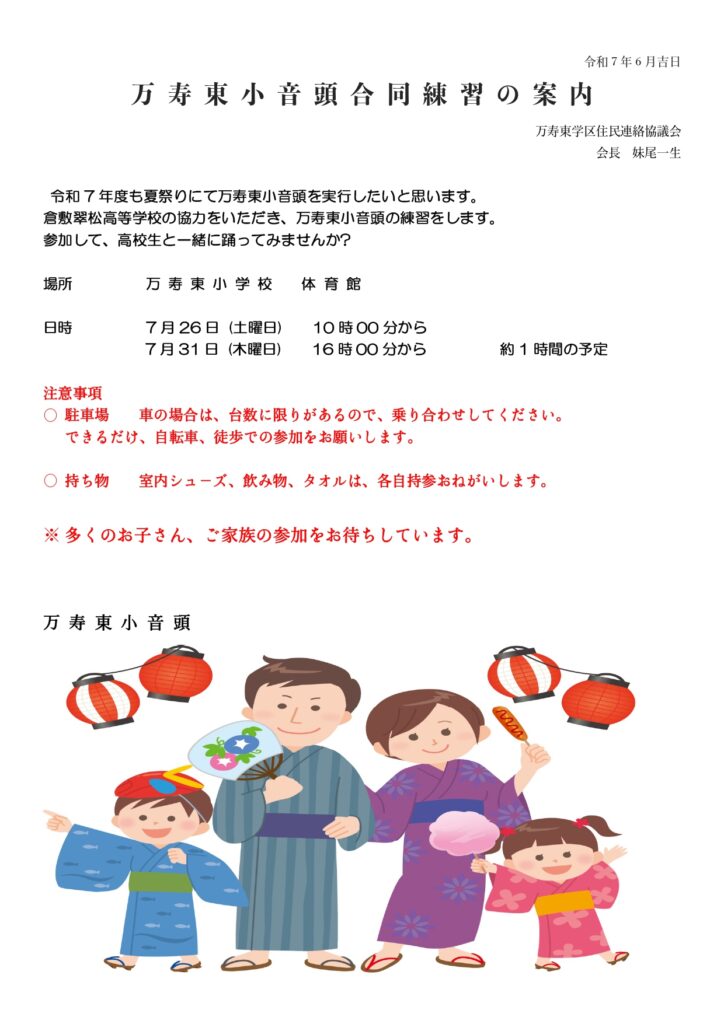 令和７年６月吉日

万寿東小音頭合同練習の案内

万寿東学区住民連絡協議会
会長　妹尾一生

令和７年度も夏祭りにて万寿東小音頭を実行したいと思います。
倉敷翠松高等学校の協力をいただき、万寿東小音頭の練習をします。
参加して、高校生と一緒に踊ってみませんか?

場所　　万寿東小学校　体育館

日時　　７月２６日（土曜日）　１０時００分から
　　　　７月３１日（木曜日）　１６時００分から　　約１時間の予定

注意事項
○ 駐車場　車の場合は、台数に限りがあるので、乗り合わせしてください。
できるだけ、自転車、徒歩での参加をお願いします。

○ 持ち物　室内シューズ、飲み物、タオルは、各自持参おねがいします。

※ 多くのお子さん、ご家族の参加をお待ちしています。

万寿東小音頭